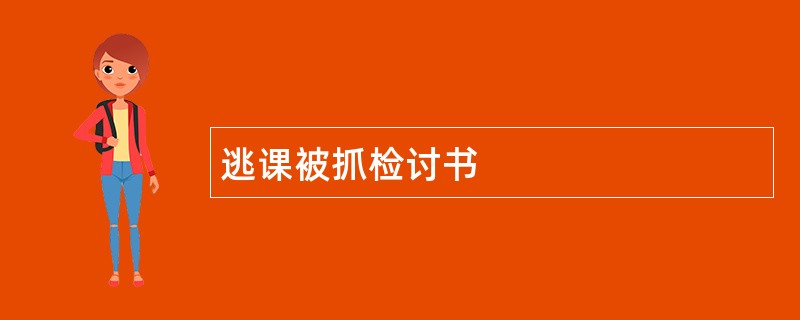 逃课被抓检讨书